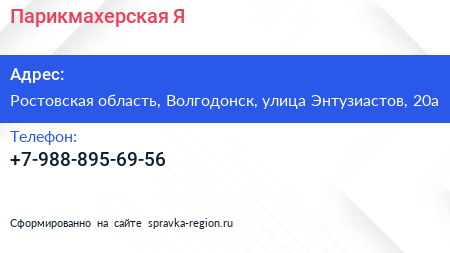 Парикмахерская Я

Адрес:

Ростовская область, Волгодонск, улица Энтузиастов, 20а

Телефон:

+7-988-895-69-56

Сформированно на сайте spravka-region.ru